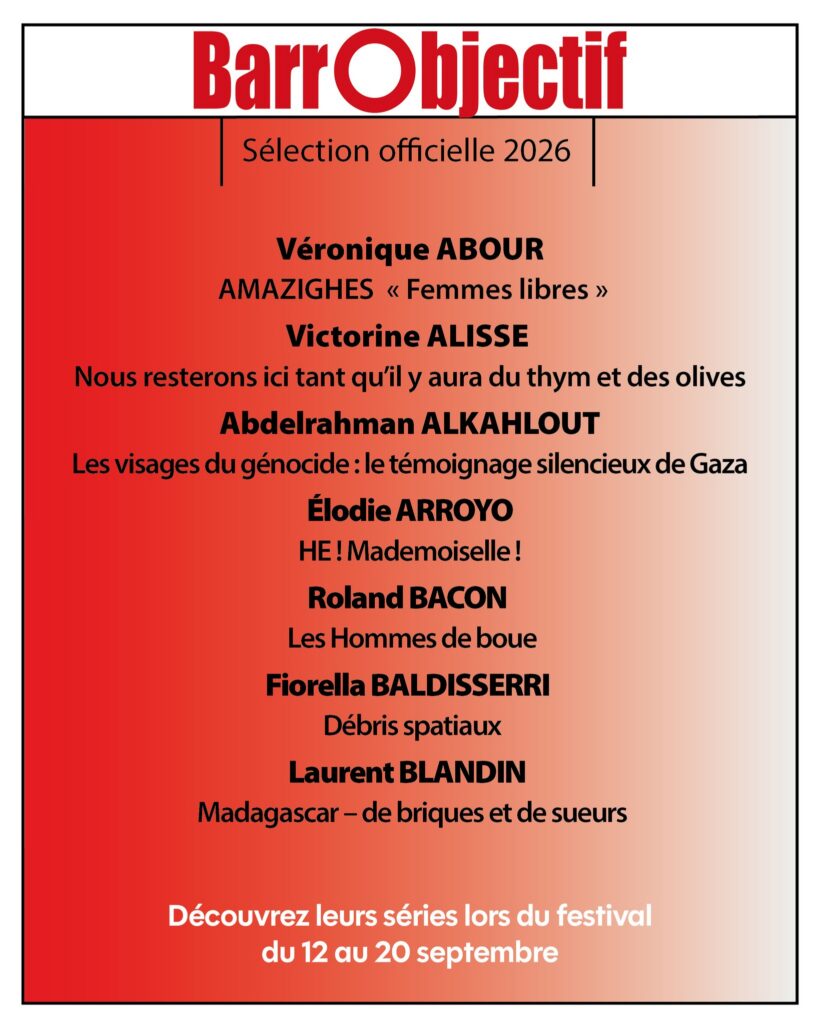 BarrObjectif

Sélection officielle 2026

Véronique ABOUR
AMAZIGHES « Femmes libres »

Victorine ALISSE
Nous resterons ici tant qu'il y aura du thym et des olives

Abdelrahman ALKAHLOUT
Les visages du génocide : le témoignage silencieux de Gaza

Élodie ARROYO
HE ! Mademoiselle !

Roland BACON
Les Hommes de boue

Fiorella BALDISSERRI
Débris spatiaux

Laurent BLANDIN
Madagascar – de briques et de sueurs

Découvrez leurs séries lors du festival du 12 au 20 septembre